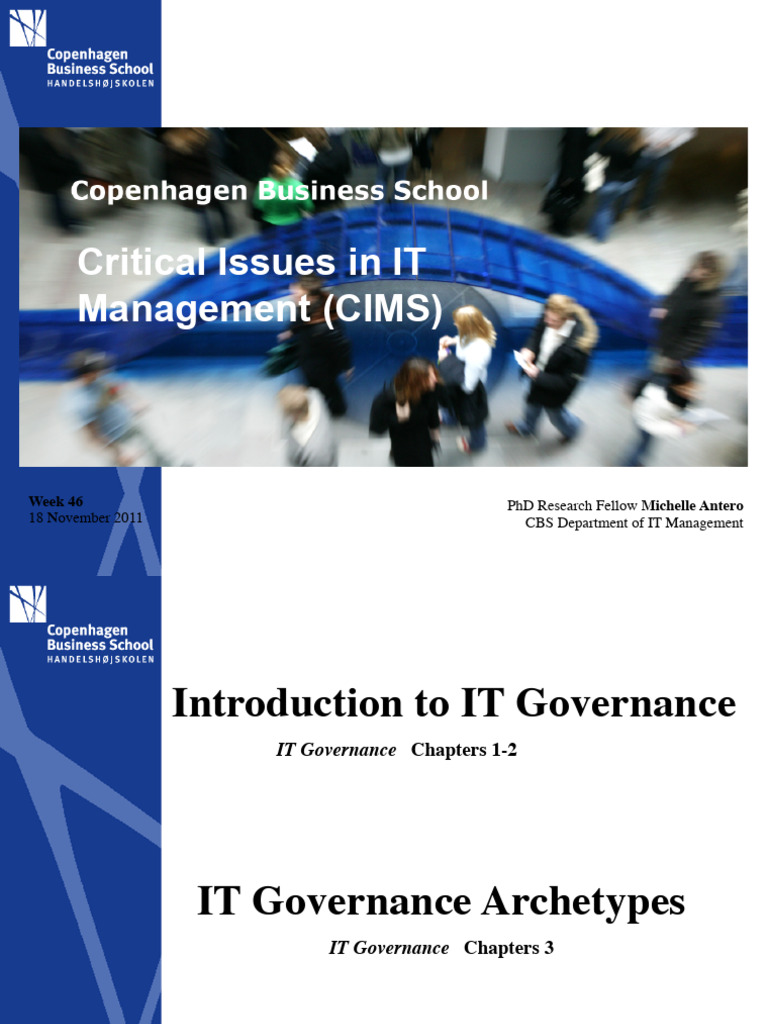 Copenhagen Business School
HANDELSHØJSKOLEN

Copenhagen Business School

Critical Issues in IT Management (CIMS)

Week 46
18 November 2011

PhD Research Fellow Michelle Antero
CBS Department of IT Management

Copenhagen Business School
HANDELSHØJSKOLEN

Introduction to IT Governance

IT Governance Chapters 1-2

IT Governance Archetypes

IT Governance Chapters 3